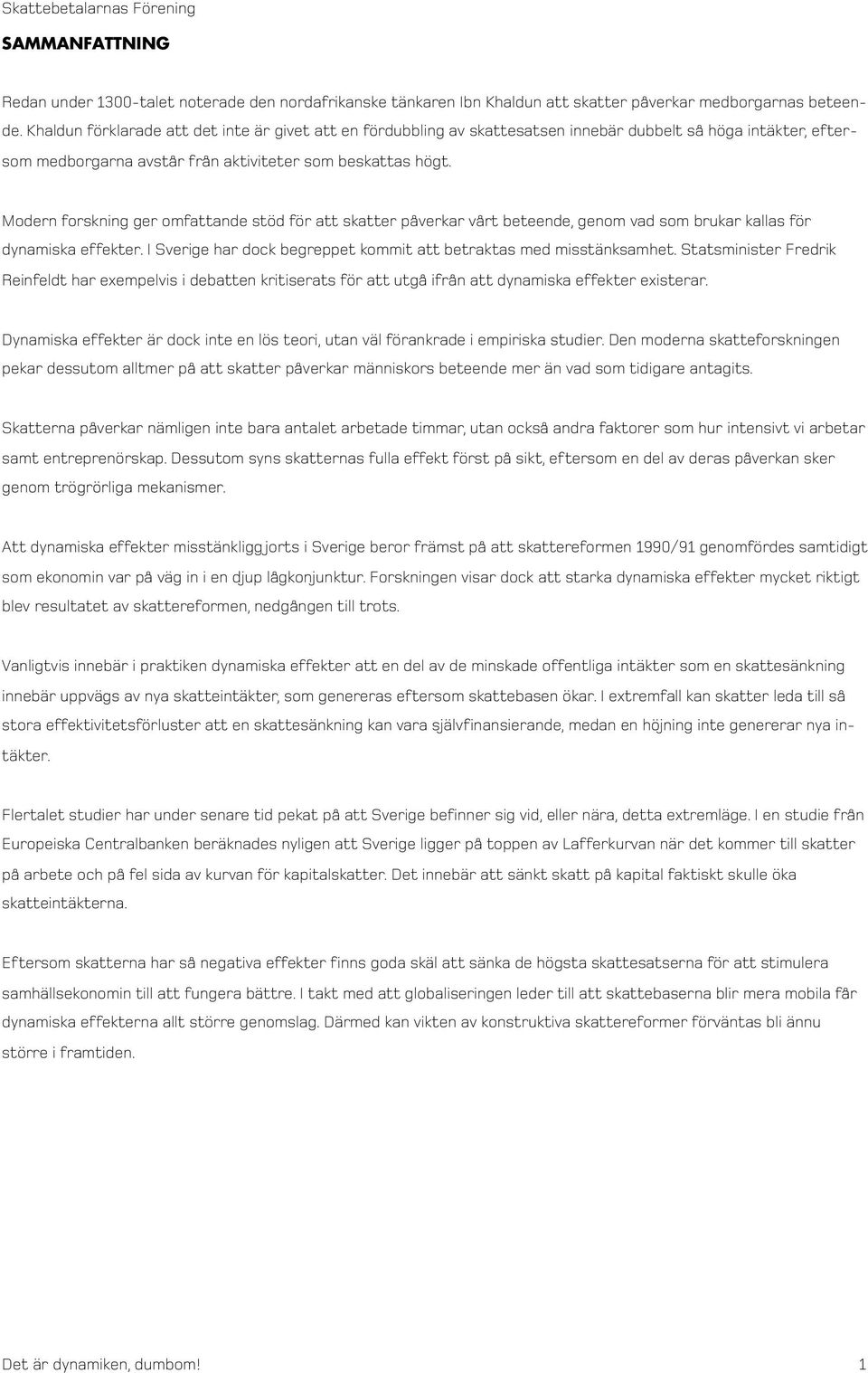 Skattebetalarnas Förening

SAMMANFATTNING

Redan under 1300-talet noterade den nordafrikanske tänkaren Ibn Khaldun att skatter påverkar medborgarnas beteende. Khaldun förklarade att det inte är givet att en fördubbling av skattesatsen innebär dubbelt så höga intäkter, eftersom medborgarna avstår från aktiviteter som beskattas högt.

Modern forskning ger omfattande stöd för att skatter påverkar vårt beteende, genom vad som brukar kallas för dynamiska effekter. I Sverige har dock begreppet kommit att betraktas med misstänksamhet. Statsminister Fredrik Reinfeldt har exempelvis i debatten kritiserats för att utgå ifrån att dynamiska effekter existerar.

Dynamiska effekter är dock inte en lös teori, utan väl förankrade i empiriska studier. Den moderna skatteforskningen pekar dessutom alltmer på att skatter påverkar människors beteende mer än vad som tidigare antagits.

Skatterna påverkar nämligen inte bara antalet arbetade timmar, utan också andra faktorer som hur intensivt vi arbetar samt entreprenörskap. Dessutom syns skatternas fulla effekt först på sikt, eftersom en del av deras påverkan sker genom trögrörliga mekanismer.

Att dynamiska effekter misstänkliggjorts i Sverige beror främst på att skattereformen 1990/91 genomfördes samtidigt som ekonomin var på väg in i en djup lågkonjunktur. Forskningen visar dock att starka dynamiska effekter mycket riktigt blev resultatet av skattereformen, nedgången till trots.

Vanligtvis innebär i praktiken dynamiska effekter att en del av de minskade offentliga intäkter som en skattesänkning innebär uppvägs av nya skatteintäkter, som genereras eftersom skattebasen ökar. I extremfall kan skatter leda till så stora effektivitetsförluster att en skattesänkning kan vara självfinansierande, medan en höjning inte genererar nya intäkter.

Flertalet studier har under senare tid pekat på att Sverige befinner sig vid, eller nära, detta extremläge. I en studie från Europeiska Centralbanken beräknades nyligen att Sverige ligger på toppen av Lafferkurvan när det kommer till skatter på arbete och på fel sida av kurvan för kapitalskatter. Det innebär att sänkt skatt på kapital faktiskt skulle öka skatteintäkterna.

Eftersom skatterna har så negativa effekter finns goda skäl att sänka de högsta skattesatserna för att stimulera samhällsekonomin till att fungera bättre. I takt med att globaliseringen leder till att skattebaserna blir mera mobila får dynamiska effekterna allt större genomslag. Därmed kan vikten av konstruktiva skattereformer förväntas bli ännu större i framtiden.

Det är dynamiken, dumbom! 1